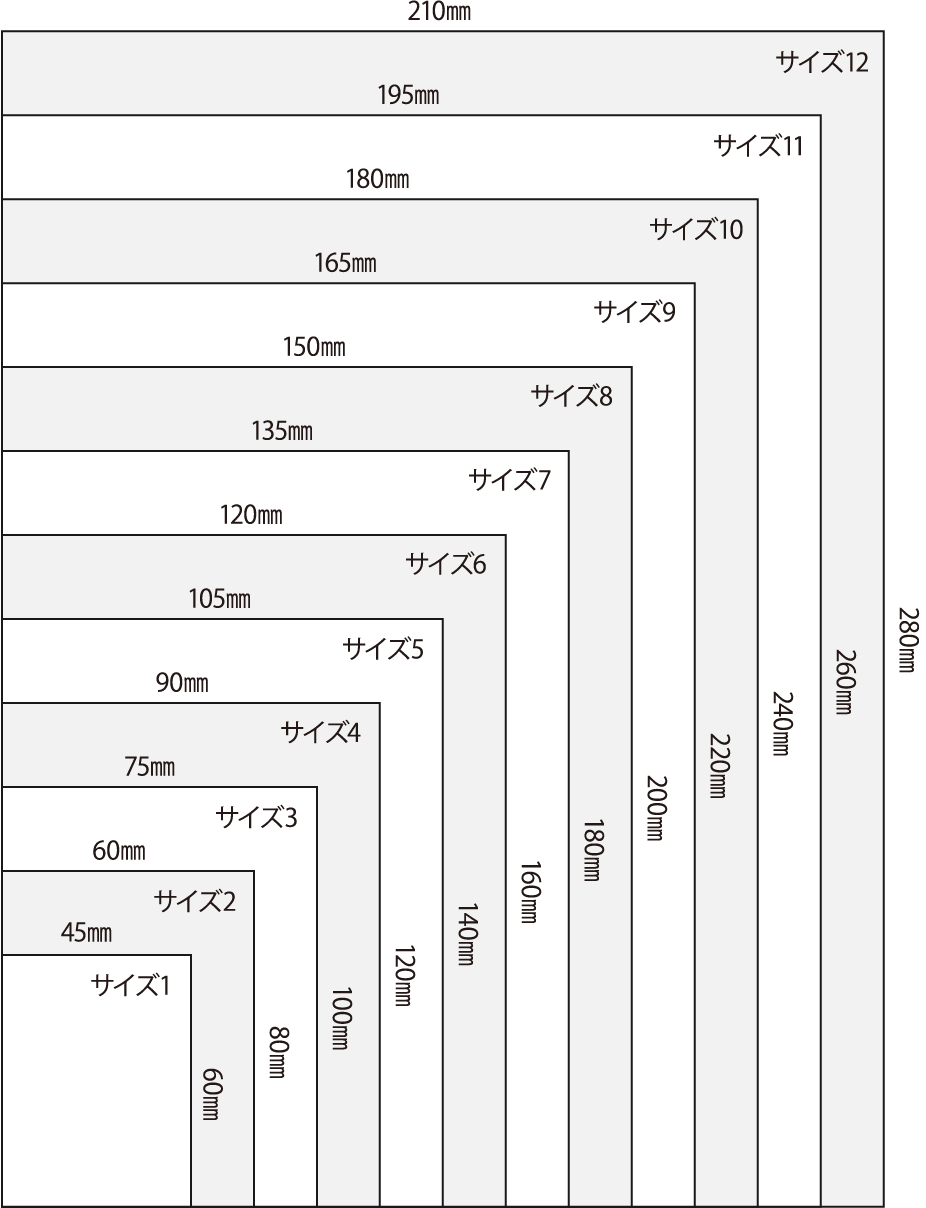 210㎜
サイズ12
195㎜
サイズ11
180㎜
サイズ10
165㎜
サイズ9
150㎜
サイズ8
135㎜
サイズ7
120㎜
サイズ6
105㎜
サイズ5
90㎜
サイズ4
75㎜
サイズ3
60㎜
サイズ2
45㎜
サイズ1

60㎜
80㎜
100㎜
120㎜
140㎜
160㎜
180㎜
200㎜
220㎜
240㎜
260㎜
280㎜